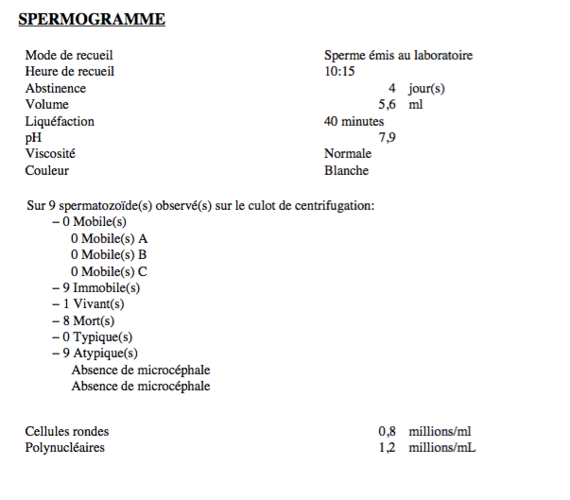 SPERMOGRAMME

| | |
|---|---|
| Mode de recueil | Sperme émis au laboratoire |
| Heure de recueil | 10:15 |
| Abstinence | 4 jour(s) |
| Volume | 5,6 ml |
| Liquéfaction | 40 minutes |
| pH | 7,9 |
| Viscosité | Normale |
| Couleur | Blanche |

Sur 9 spermatozoïde(s) observé(s) sur le culot de centrifugation:
– 0 Mobile(s)
0 Mobile(s) A
0 Mobile(s) B
0 Mobile(s) C
– 9 Immobile(s)
– 1 Vivant(s)
– 8 Mort(s)
– 0 Typique(s)
– 9 Atypique(s)
Absence de microcéphale
Absence de microcéphale

| | |
|---|---|
| Cellules rondes | 0,8 millions/ml |
| Polynucléaires | 1,2 millions/mL |